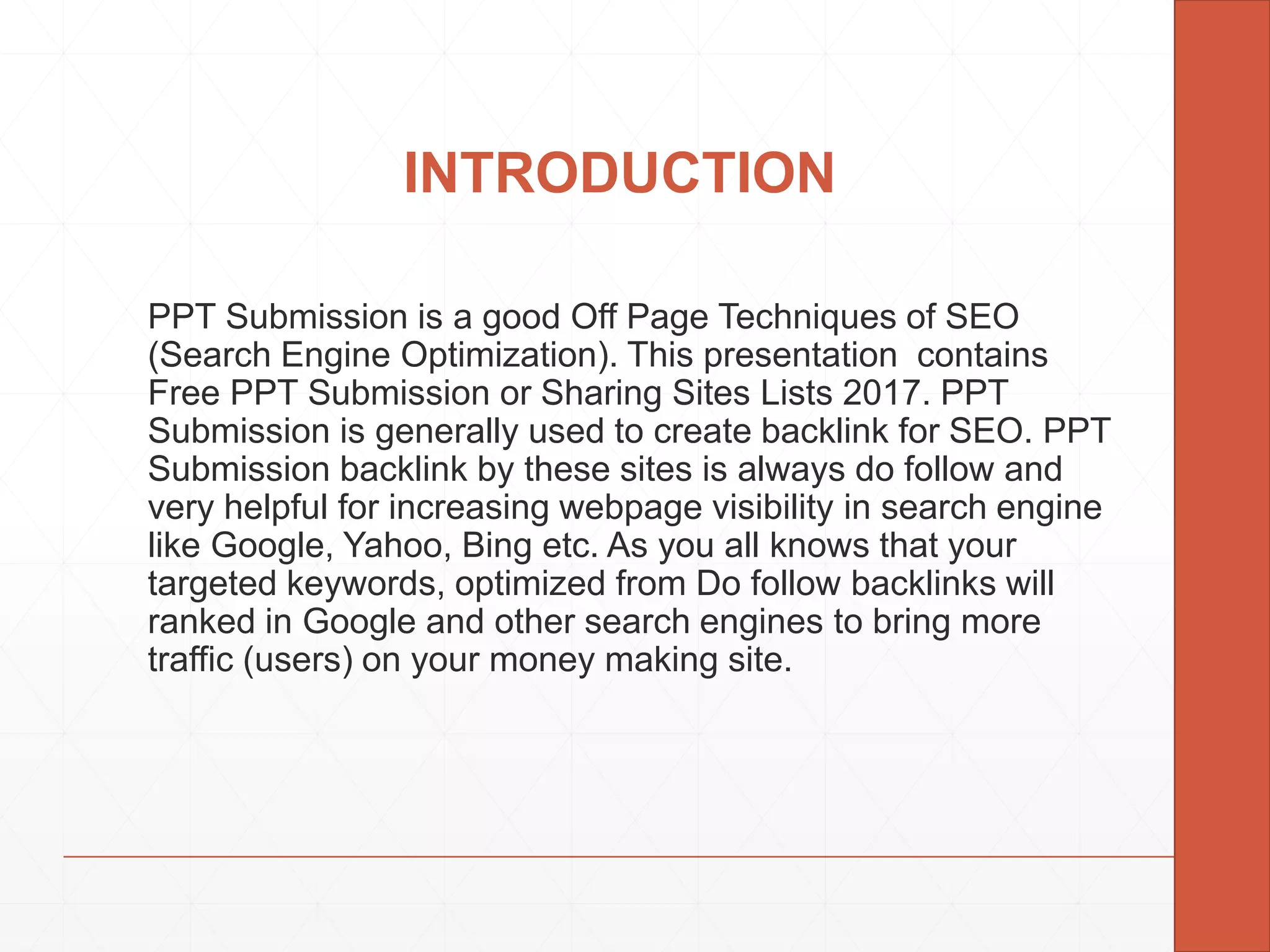 INTRODUCTION

PPT Submission is a good Off Page Techniques of SEO (Search Engine Optimization). This presentation contains Free PPT Submission or Sharing Sites Lists 2017. PPT Submission is generally used to create backlink for SEO. PPT Submission backlink by these sites is always do follow and very helpful for increasing webpage visibility in search engine like Google, Yahoo, Bing etc. As you all knows that your targeted keywords, optimized from Do follow backlinks will ranked in Google and other search engines to bring more traffic (users) on your money making site.